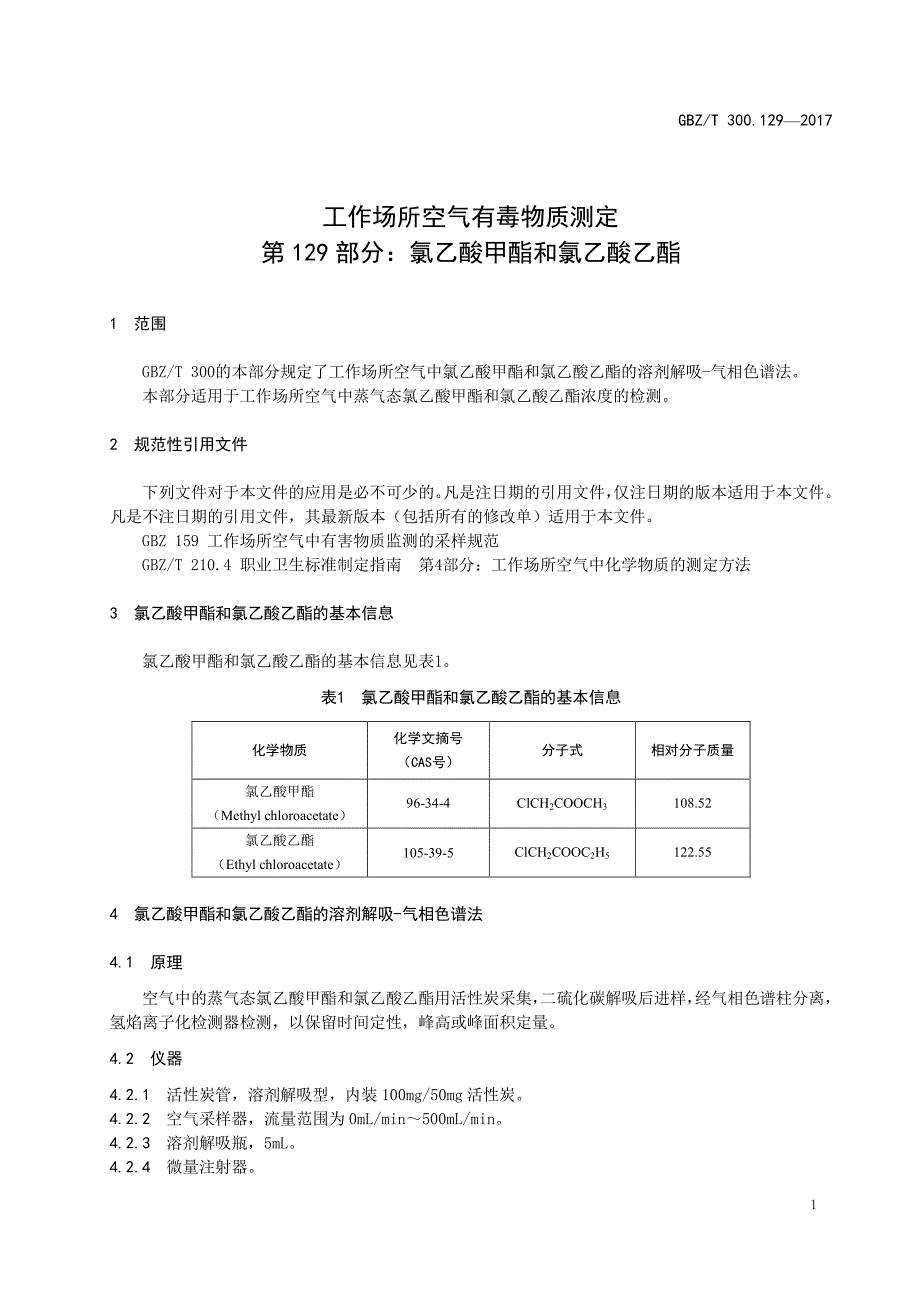 GBZ/T 300.129—2017

工作场所空气有毒物质测定
第 129 部分：氯乙酸甲酯和氯乙酸乙酯

1　范围

GBZ/T 300的本部分规定了工作场所空气中氯乙酸甲酯和氯乙酸乙酯的溶剂解吸-气相色谱法。
本部分适用于工作场所空气中蒸气态氯乙酸甲酯和氯乙酸乙酯浓度的检测。

2　规范性引用文件

下列文件对于本文件的应用是必不可少的。凡是注日期的引用文件，仅注日期的版本适用于本文件。凡是不注日期的引用文件，其最新版本（包括所有的修改单）适用于本文件。
GBZ 159 工作场所空气中有害物质监测的采样规范
GBZ/T 210.4 职业卫生标准制定指南　第4部分：工作场所空气中化学物质的测定方法

3　氯乙酸甲酯和氯乙酸乙酯的基本信息

氯乙酸甲酯和氯乙酸乙酯的基本信息见表1。

表1　氯乙酸甲酯和氯乙酸乙酯的基本信息

| 化学物质 | 化学文摘号（CAS号） | 分子式 | 相对分子质量 |
|---|---|---|---|
| 氯乙酸甲酯（Methyl chloroacetate） | 96-34-4 | $ClCH_2COOCH_3$ | 108.52 |
| 氯乙酸乙酯（Ethyl chloroacetate） | 105-39-5 | $ClCH_2COOC_2H_5$ | 122.55 |

4　氯乙酸甲酯和氯乙酸乙酯的溶剂解吸-气相色谱法

4.1　原理

空气中的蒸气态氯乙酸甲酯和氯乙酸乙酯用活性炭采集，二硫化碳解吸后进样，经气相色谱柱分离，氢焰离子化检测器检测，以保留时间定性，峰高或峰面积定量。

4.2　仪器

4.2.1　活性炭管，溶剂解吸型，内装 100mg/50mg 活性炭。
4.2.2　空气采样器，流量范围为 0mL/min～500mL/min。
4.2.3　溶剂解吸瓶，5mL。
4.2.4　微量注射器。

1